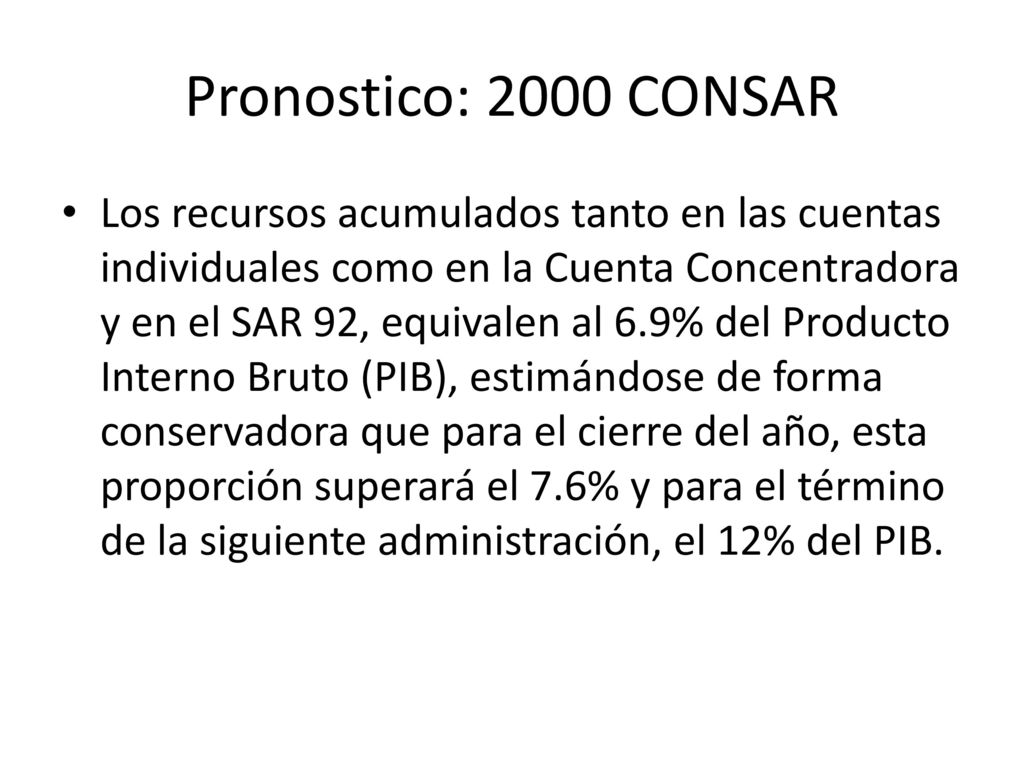 Pronostico: 2000 CONSAR

• Los recursos acumulados tanto en las cuentas individuales como en la Cuenta Concentradora y en el SAR 92, equivalen al 6.9% del Producto Interno Bruto (PIB), estimándose de forma conservadora que para el cierre del año, esta proporción superará el 7.6% y para el término de la siguiente administración, el 12% del PIB.